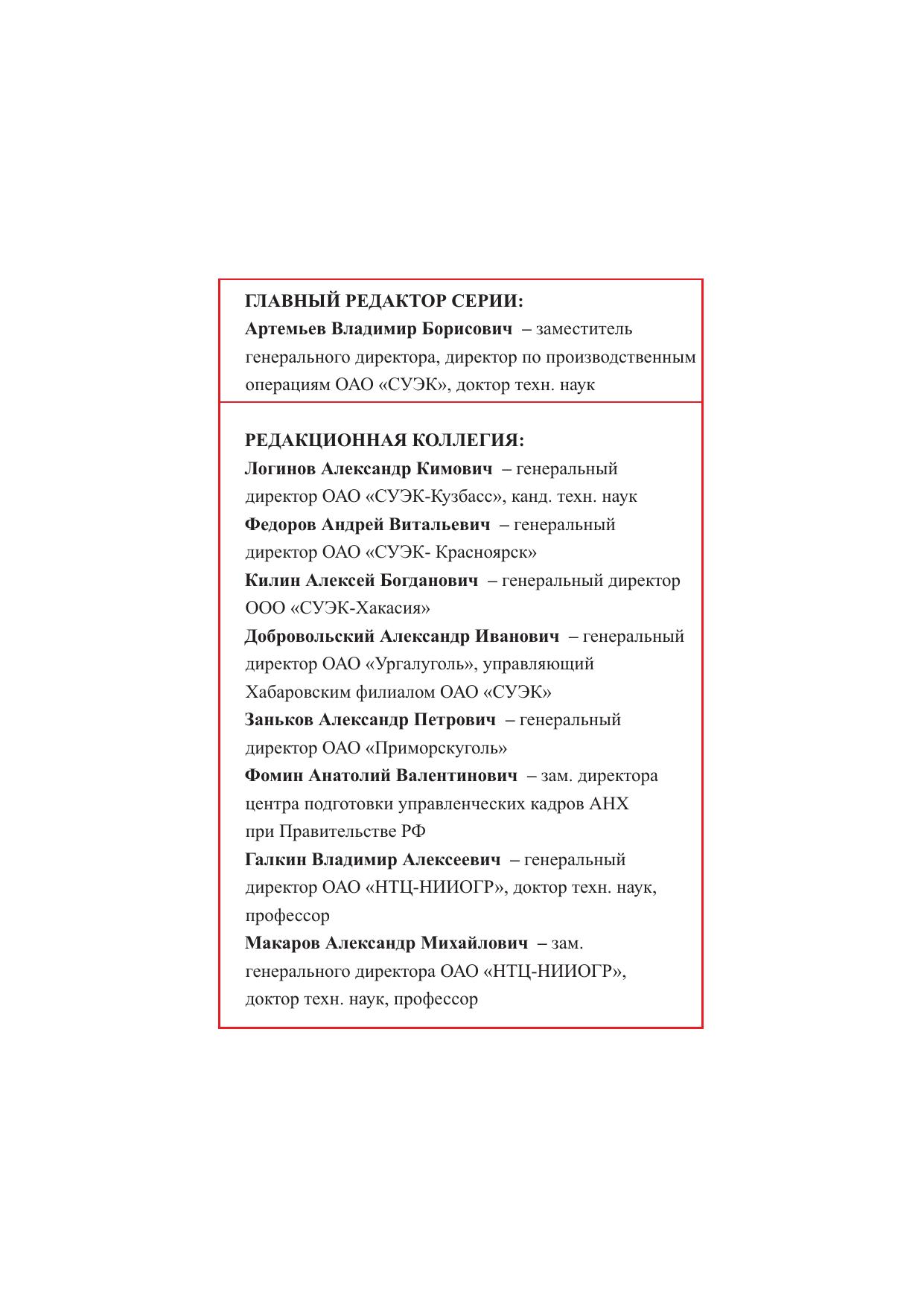 ГЛАВНЫЙ РЕДАКТОР СЕРИИ:
Артемьев Владимир Борисович – заместитель генерального директора, директор по производственным операциям ОАО «СУЭК», доктор техн. наук

РЕДАКЦИОННАЯ КОЛЛЕГИЯ:
Логинов Александр Кимович – генеральный директор ОАО «СУЭК-Кузбасс», канд. техн. наук
Федоров Андрей Витальевич – генеральный директор ОАО «СУЭК- Красноярск»
Килин Алексей Богданович – генеральный директор ООО «СУЭК-Хакасия»
Добровольский Александр Иванович – генеральный директор ОАО «Ургалуголь», управляющий Хабаровским филиалом ОАО «СУЭК»
Заньков Александр Петрович – генеральный директор ОАО «Приморскуголь»
Фомин Анатолий Валентинович – зам. директора центра подготовки управленческих кадров АНХ при Правительстве РФ
Галкин Владимир Алексеевич – генеральный директор ОАО «НТЦ-НИИОГР», доктор техн. наук, профессор
Макаров Александр Михайлович – зам. генерального директора ОАО «НТЦ-НИИОГР», доктор техн. наук, профессор